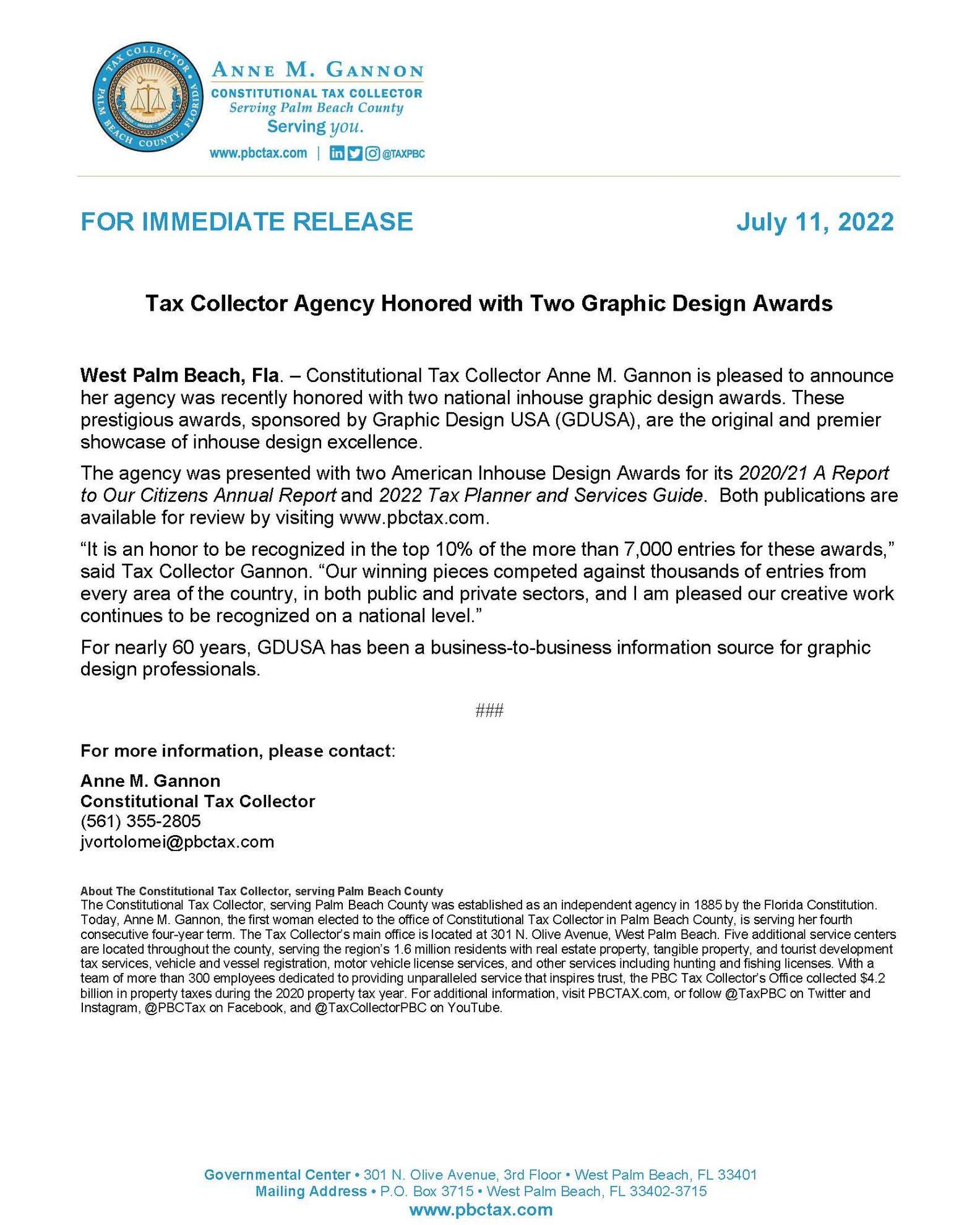 TAX COLLECTOR PALM BEACH COUNTY, FLORIDA

ANNE M. GANNON
CONSTITUTIONAL TAX COLLECTOR
Serving Palm Beach County
Serving you.
www.pbctax.com | @TAXPBC

FOR IMMEDIATE RELEASE July 11, 2022

Tax Collector Agency Honored with Two Graphic Design Awards

West Palm Beach, Fla. – Constitutional Tax Collector Anne M. Gannon is pleased to announce her agency was recently honored with two national inhouse graphic design awards. These prestigious awards, sponsored by Graphic Design USA (GDUSA), are the original and premier showcase of inhouse design excellence.

The agency was presented with two American Inhouse Design Awards for its 2020/21 A Report to Our Citizens Annual Report and 2022 Tax Planner and Services Guide. Both publications are available for review by visiting www.pbctax.com.

“It is an honor to be recognized in the top 10% of the more than 7,000 entries for these awards,” said Tax Collector Gannon. “Our winning pieces competed against thousands of entries from every area of the country, in both public and private sectors, and I am pleased our creative work continues to be recognized on a national level.”

For nearly 60 years, GDUSA has been a business-to-business information source for graphic design professionals.

###

For more information, please contact:

Anne M. Gannon
Constitutional Tax Collector
(561) 355-2805
jvortolomei@pbctax.com

About The Constitutional Tax Collector, serving Palm Beach County
The Constitutional Tax Collector, serving Palm Beach County was established as an independent agency in 1885 by the Florida Constitution. Today, Anne M. Gannon, the first woman elected to the office of Constitutional Tax Collector in Palm Beach County, is serving her fourth consecutive four-year term. The Tax Collector’s main office is located at 301 N. Olive Avenue, West Palm Beach. Five additional service centers are located throughout the county, serving the region’s 1.6 million residents with real estate property, tangible property, and tourist development tax services, vehicle and vessel registration, motor vehicle license services, and other services including hunting and fishing licenses. With a team of more than 300 employees dedicated to providing unparalleled service that inspires trust, the PBC Tax Collector’s Office collected $4.2 billion in property taxes during the 2020 property tax year. For additional information, visit PBCTAX.com, or follow @TaxPBC on Twitter and Instagram, @PBCTax on Facebook, and @TaxCollectorPBC on YouTube.

Governmental Center • 301 N. Olive Avenue, 3rd Floor • West Palm Beach, FL 33401
Mailing Address • P.O. Box 3715 • West Palm Beach, FL 33402-3715
www.pbctax.com